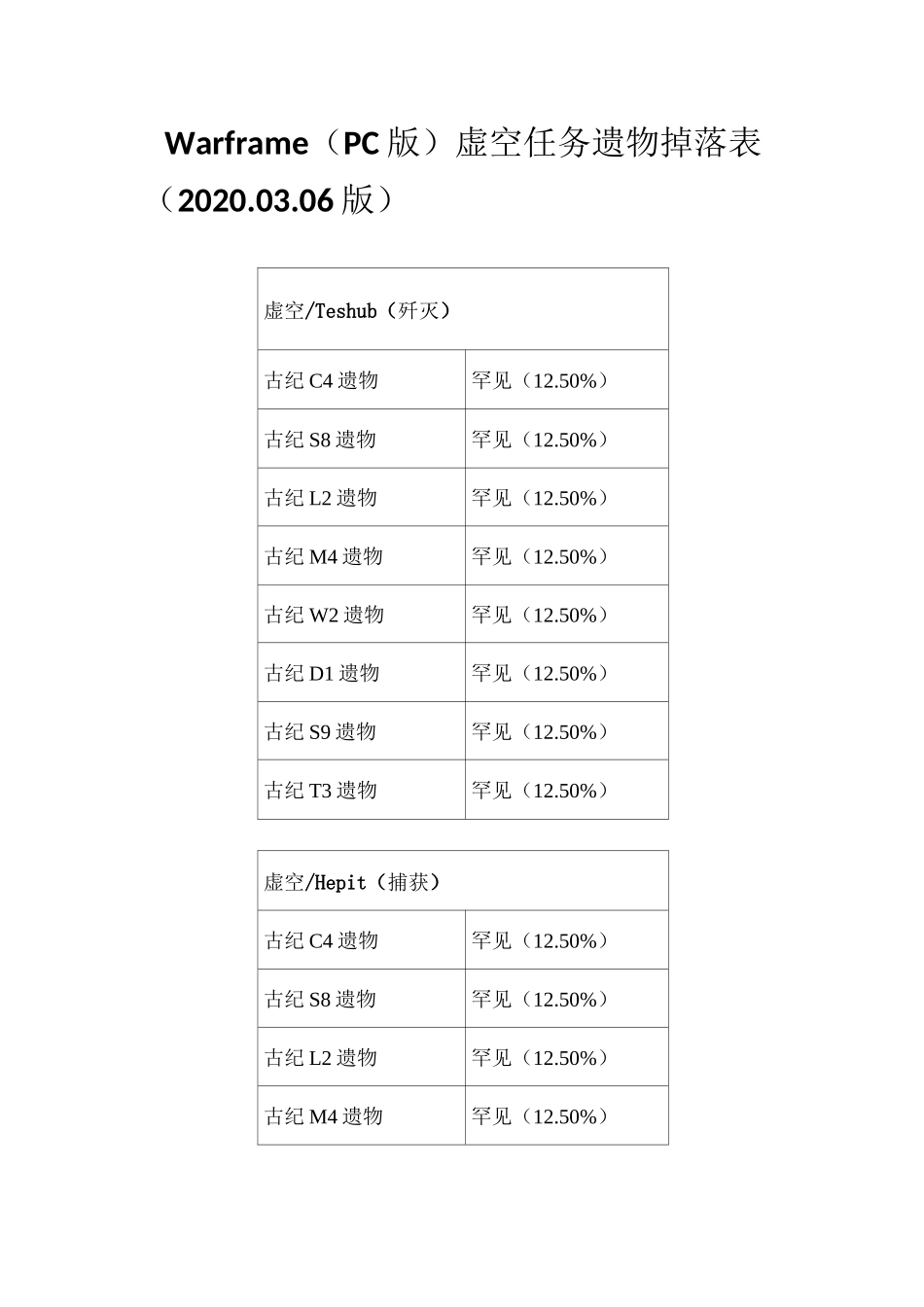 Warframe（PC版）虚空任务遗物掉落表（2020.03.06版）

| 虚空/Teshub（歼灭） | |
|---|---|
| 古纪C4遗物 | 罕见（12.50%） |
| 古纪S8遗物 | 罕见（12.50%） |
| 古纪L2遗物 | 罕见（12.50%） |
| 古纪M4遗物 | 罕见（12.50%） |
| 古纪W2遗物 | 罕见（12.50%） |
| 古纪D1遗物 | 罕见（12.50%） |
| 古纪S9遗物 | 罕见（12.50%） |
| 古纪T3遗物 | 罕见（12.50%） |

| 虚空/Hepit（捕获） | |
|---|---|
| 古纪C4遗物 | 罕见（12.50%） |
| 古纪S8遗物 | 罕见（12.50%） |
| 古纪L2遗物 | 罕见（12.50%） |
| 古纪M4遗物 | 罕见（12.50%） |